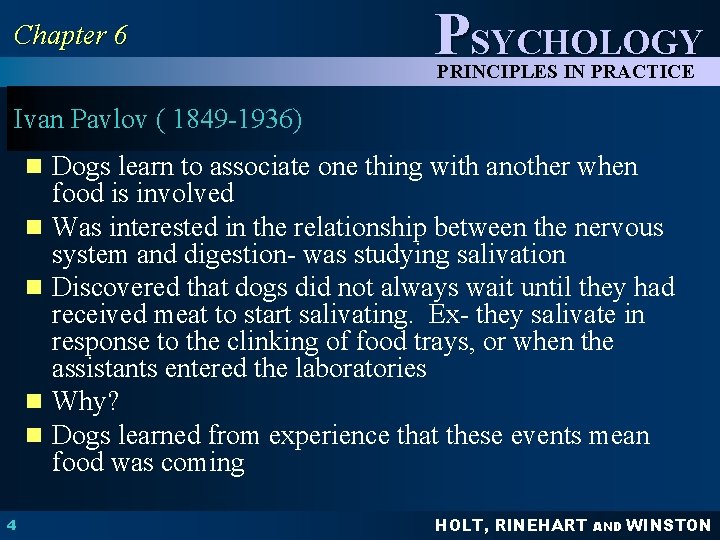 Chapter 6

PSYCHOLOGY
PRINCIPLES IN PRACTICE

Ivan Pavlov ( 1849-1936)

• Dogs learn to associate one thing with another when food is involved
• Was interested in the relationship between the nervous system and digestion- was studying salivation
• Discovered that dogs did not always wait until they had received meat to start salivating. Ex- they salivate in response to the clinking of food trays, or when the assistants entered the laboratories
• Why?
• Dogs learned from experience that these events mean food was coming

4

HOLT, RINEHART AND WINSTON